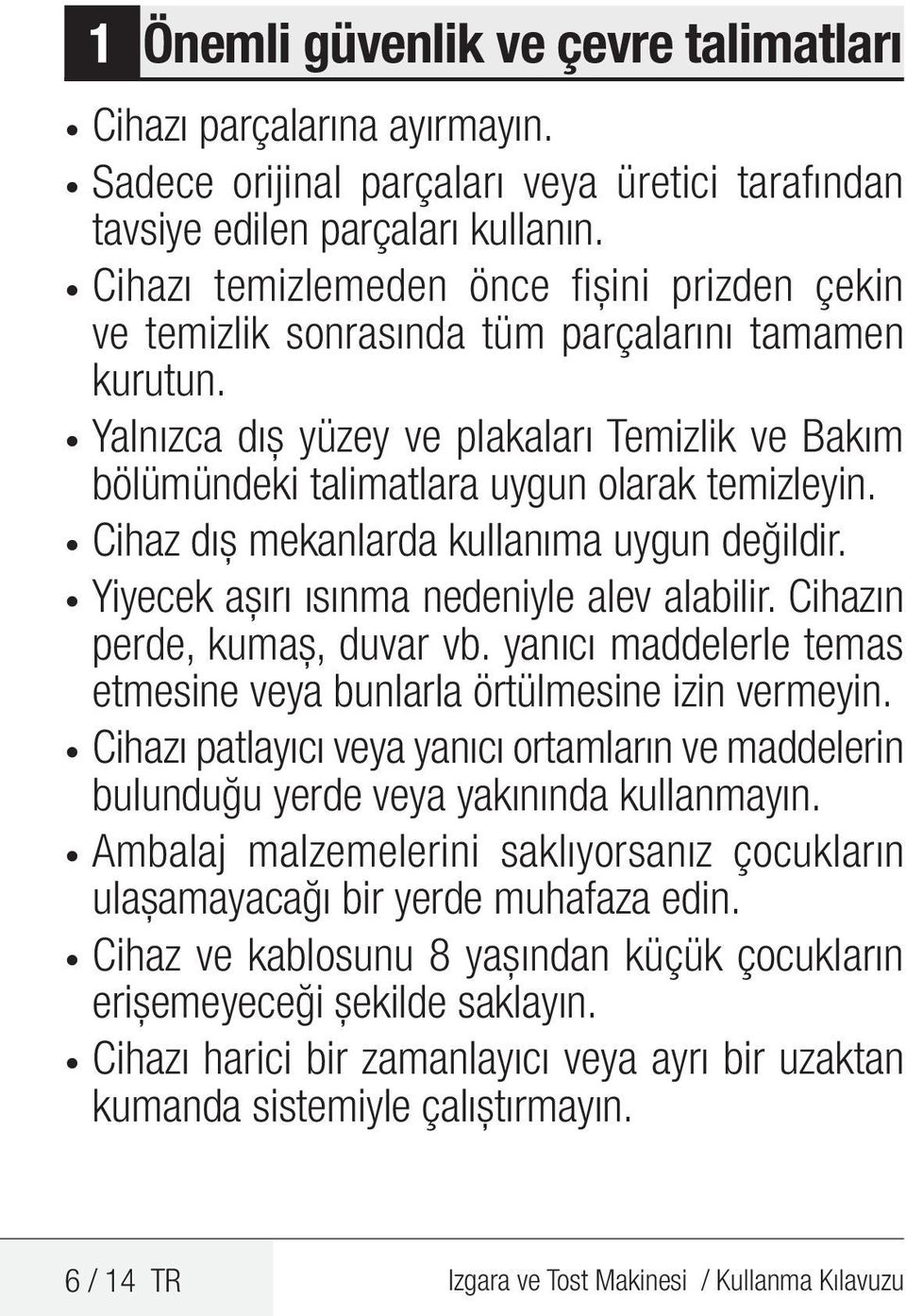 1 Önemli güvenlik ve çevre talimatları

• Cihazı parçalarına ayırmayın.
• Sadece orijinal parçaları veya üretici tarafından tavsiye edilen parçaları kullanın.
• Cihazı temizlemeden önce fişini prizden çekin ve temizlik sonrasında tüm parçalarını tamamen kurutun.
• Yalnızca dış yüzey ve plakaları Temizlik ve Bakım bölümündeki talimatlara uygun olarak temizleyin.
• Cihaz dış mekanlarda kullanıma uygun değildir.
• Yiyecek aşırı ısınma nedeniyle alev alabilir. Cihazın perde, kumaş, duvar vb. yanıcı maddelerle temas etmesine veya bunlarla örtülmesine izin vermeyin.
• Cihazı patlayıcı veya yanıcı ortamların ve maddelerin bulunduğu yerde veya yakınında kullanmayın.
• Ambalaj malzemelerini saklıyorsanız çocukların ulaşamayacağı bir yerde muhafaza edin.
• Cihaz ve kablosunu 8 yaşından küçük çocukların erişemeyeceği şekilde saklayın.
• Cihazı harici bir zamanlayıcı veya ayrı bir uzaktan kumanda sistemiyle çalıştırmayın.

6 / 14 TR Izgara ve Tost Makinesi / Kullanma Kılavuzu